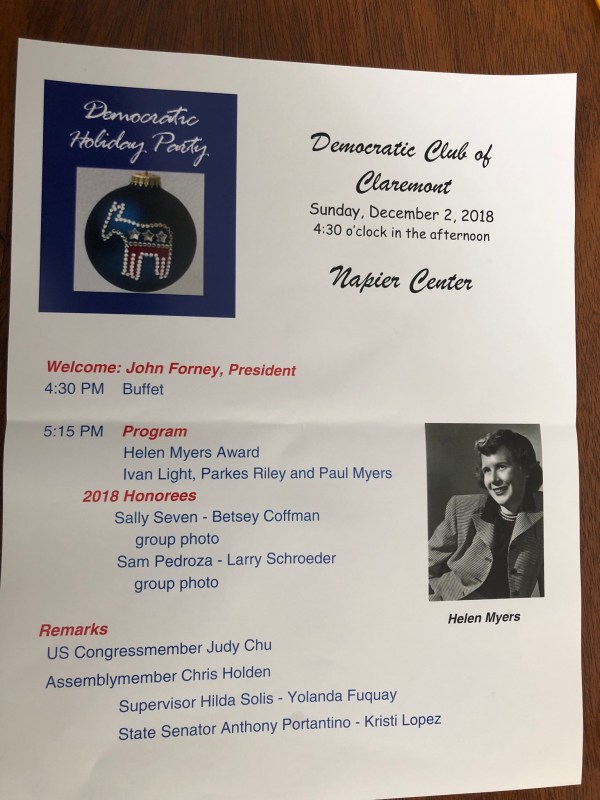 Democratic Holiday Party

Democratic Club of Claremont
Sunday, December 2, 2018
4:30 o'clock in the afternoon

Napier Center

Welcome: John Forney, President
4:30 PM Buffet

5:15 PM Program
Helen Myers Award
Ivan Light, Parkes Riley and Paul Myers
2018 Honorees
Sally Seven - Betsey Coffman
group photo
Sam Pedroza - Larry Schroeder
group photo

Helen Myers

Remarks
US Congressmember Judy Chu
Assemblymember Chris Holden
Supervisor Hilda Solis - Yolanda Fuquay
State Senator Anthony Portantino - Kristi Lopez